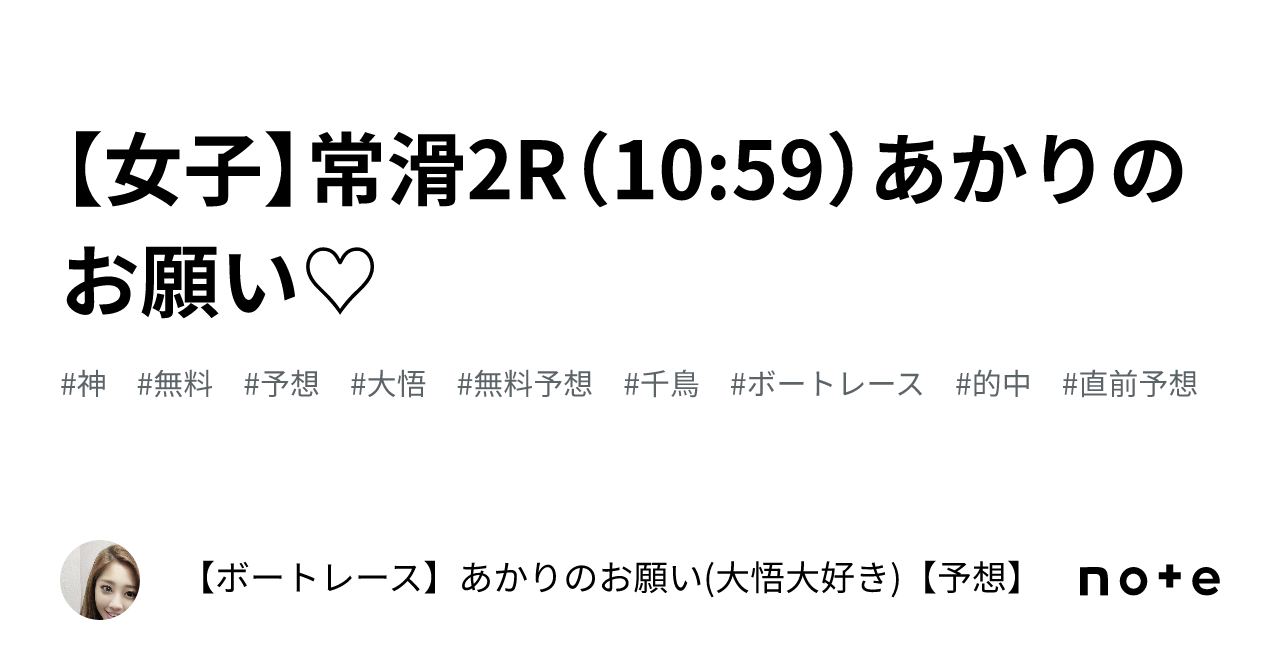 【女子】常滑2R（10:59）あかりのお願い♡

#神　#無料　#予想　#大悟　#無料予想　#千鳥　#ボートレース　#的中　#直前予想

【ボートレース】あかりのお願い(大悟大好き)【予想】

note